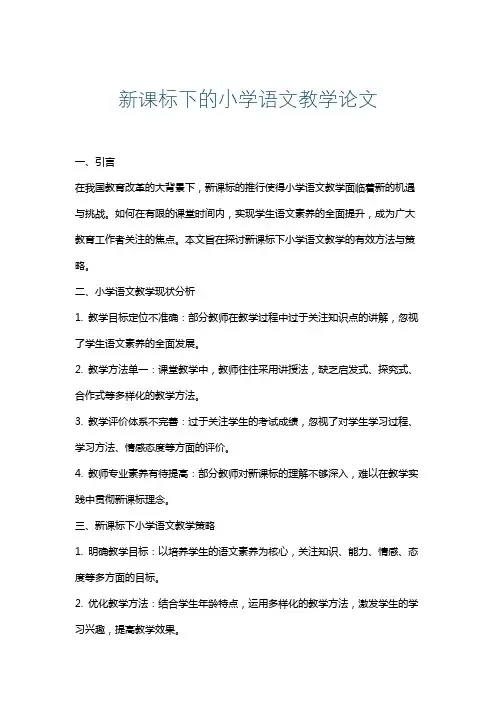 新课标下的小学语文教学论文

一、引言

在我国教育改革的大背景下，新课标的推行使得小学语文教学面临着新的机遇与挑战。如何在有限的课堂时间内，实现学生语文素养的全面提升，成为广大教育工作者关注的焦点。本文旨在探讨新课标下小学语文教学的有效方法与策略。

二、小学语文教学现状分析

1. 教学目标定位不准确：部分教师在教学过程中过于关注知识点的讲解，忽视了学生语文素养的全面发展。

2. 教学方法单一：课堂教学中，教师往往采用讲授法，缺乏启发式、探究式、合作式等多样化的教学方法。

3. 教学评价体系不完善：过于关注学生的考试成绩，忽视了对学生学习过程、学习方法、情感态度等方面的评价。

4. 教师专业素养有待提高：部分教师对新课标的理解不够深入，难以在教学实践中贯彻新课标理念。

三、新课标下小学语文教学策略

1. 明确教学目标：以培养学生的语文素养为核心，关注知识、能力、情感、态度等多方面的目标。

2. 优化教学方法：结合学生年龄特点，运用多样化的教学方法，激发学生的学习兴趣，提高教学效果。